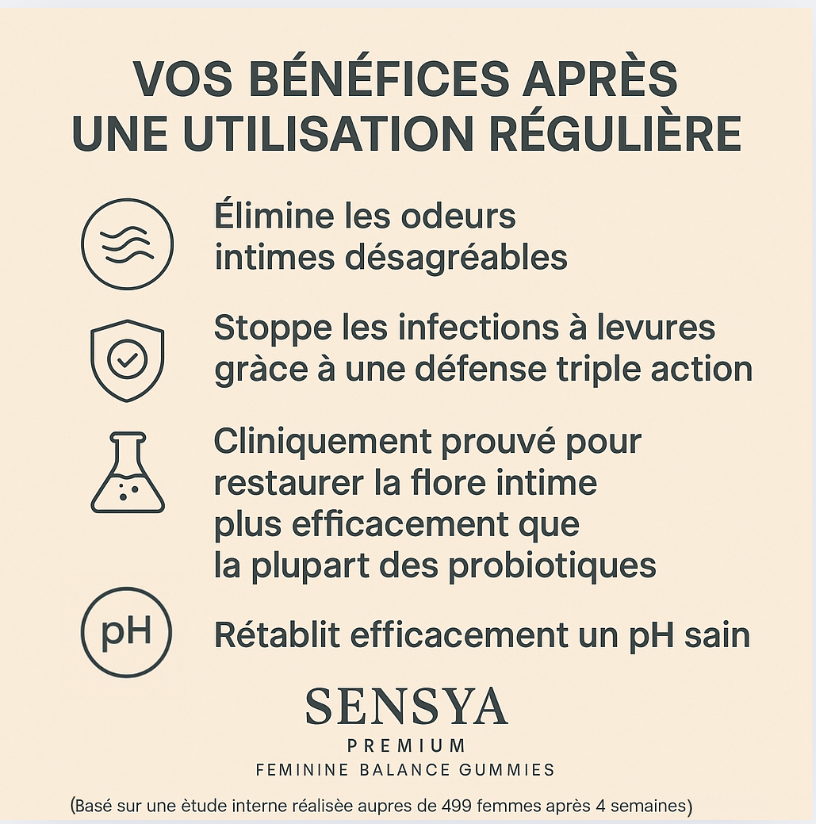 VOS BÉNÉFICES APRÈS UNE UTILISATION RÉGULIÈRE

Élimine les odeurs intimes désagréables

Stoppe les infections à levures grâce à une défense triple action

Cliniquement prouvé pour restaurer la flore intime plus efficacement que la plupart des probiotiques

pH

Rétablit efficacement un pH sain

SENSYA
PREMIUM
FEMININE BALANCE GUMMIES

(Basé sur une ètude interne réalisèe aupres de 499 femmes après 4 semaines)